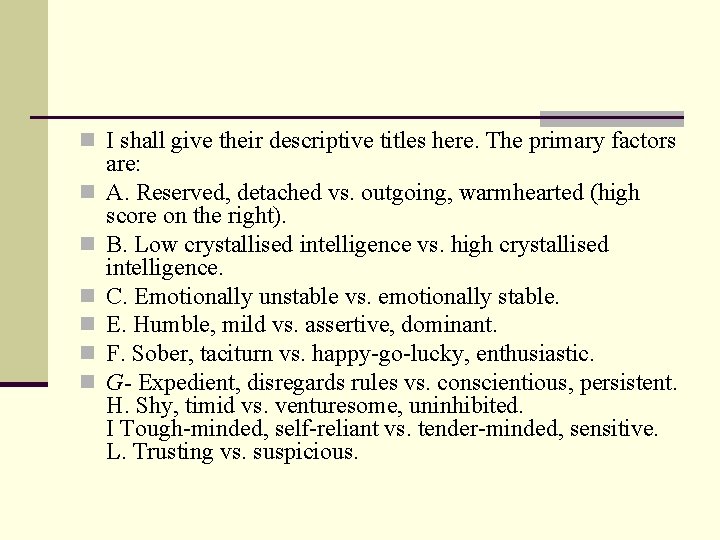 I shall give their descriptive titles here. The primary factors are:

A. Reserved, detached vs. outgoing, warmhearted (high score on the right).

B. Low crystallised intelligence vs. high crystallised intelligence.

C. Emotionally unstable vs. emotionally stable.

E. Humble, mild vs. assertive, dominant.

F. Sober, taciturn vs. happy-go-lucky, enthusiastic.

G- Expedient, disregards rules vs. conscientious, persistent.
H. Shy, timid vs. venturesome, uninhibited.
I Tough-minded, self-reliant vs. tender-minded, sensitive.
L. Trusting vs. suspicious.